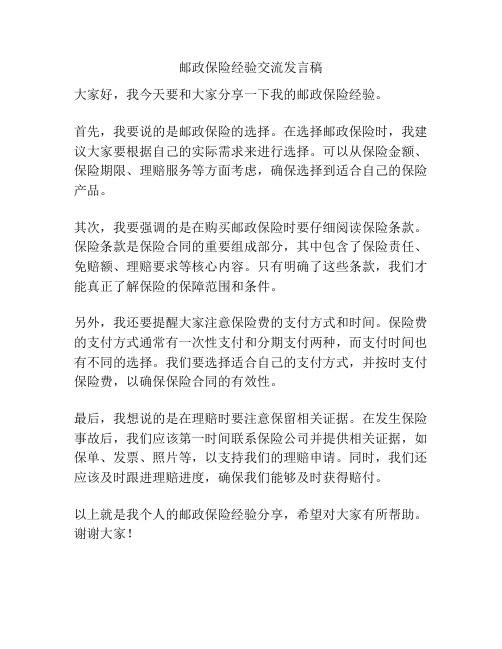 邮政保险经验交流发言稿

大家好，我今天要和大家分享一下我的邮政保险经验。

首先，我要说的是邮政保险的选择。在选择邮政保险时，我建议大家要根据自己的实际需求来进行选择。可以从保险金额、保险期限、理赔服务等方面考虑，确保选择到适合自己的保险产品。

其次，我要强调的是在购买邮政保险时要仔细阅读保险条款。保险条款是保险合同的重要组成部分，其中包含了保险责任、免赔额、理赔要求等核心内容。只有明确了这些条款，我们才能真正了解保险的保障范围和条件。

另外，我还要提醒大家注意保险费的支付方式和时间。保险费的支付方式通常有一次性支付和分期支付两种，而支付时间也有不同的选择。我们要选择适合自己的支付方式，并按时支付保险费，以确保保险合同的有效性。

最后，我想说的是在理赔时要注意保留相关证据。在发生保险事故后，我们应该第一时间联系保险公司并提供相关证据，如保单、发票、照片等，以支持我们的理赔申请。同时，我们还应该及时跟进理赔进度，确保我们能够及时获得赔付。

以上就是我个人的邮政保险经验分享，希望对大家有所帮助。谢谢大家！